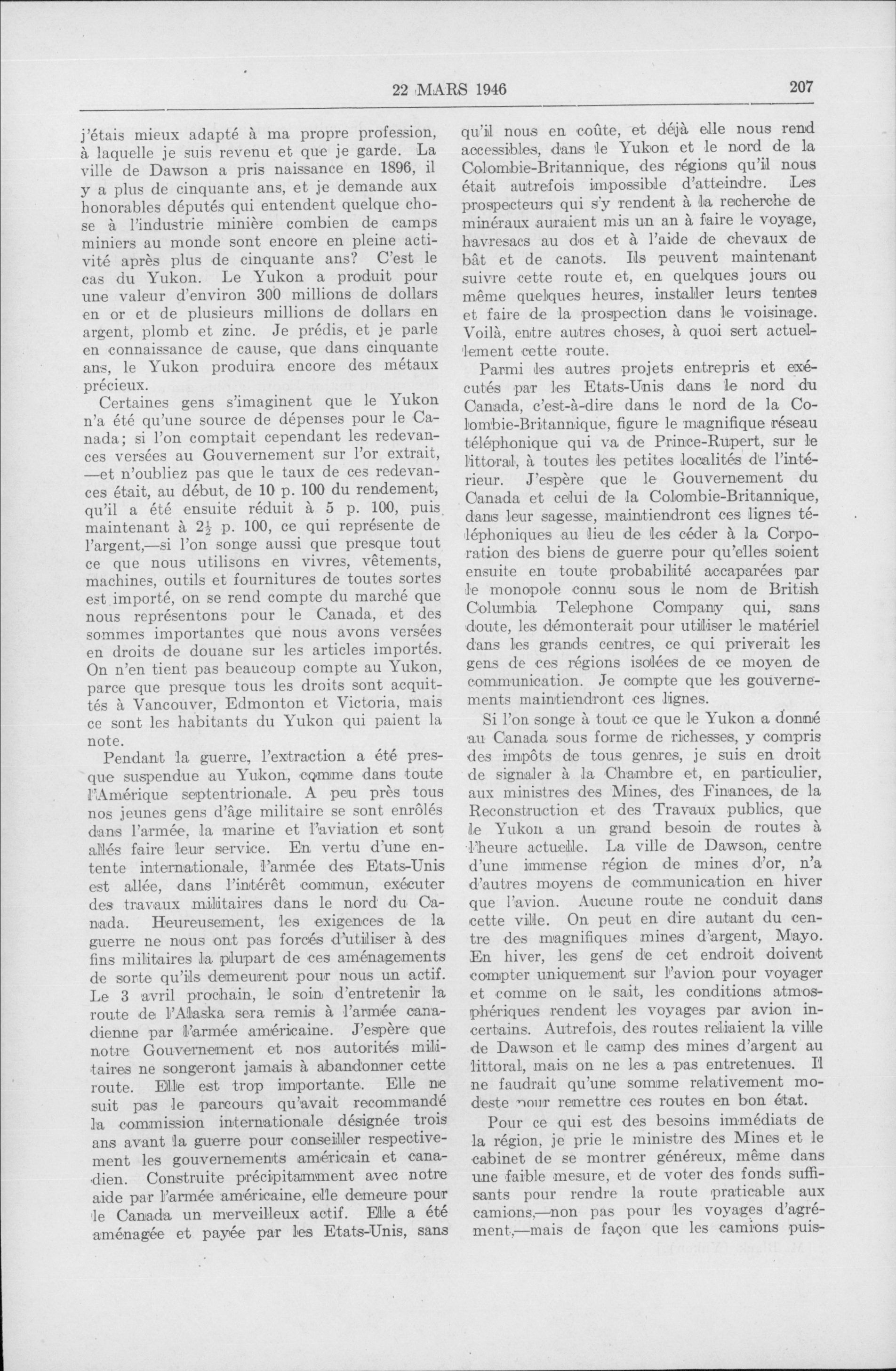 22 MARS 1946 207

j'étais mieux adapté à ma propre profession, à laquelle je suis revenu et que je garde. La ville de Dawson a pris naissance en 1896, il y a plus de cinquante ans, et je demande aux honorables députés qui entendent quelque chose à l'industrie minière combien de camps miniers au monde sont encore en pleine activité après plus de cinquante ans? C'est le cas du Yukon. Le Yukon a produit pour une valeur d'environ 300 millions de dollars en or et de plusieurs millions de dollars en argent, plomb et zinc. Je prédis, et je parle en connaissance de cause, que dans cinquante ans, le Yukon produira encore des métaux précieux.

Certaines gens s'imaginent que le Yukon n'a été qu'une source de dépenses pour le Canada; si l'on comptait cependant les redevances versées au Gouvernement sur l'or extrait, —et n'oubliez pas que le taux de ces redevances était, au début, de 10 p. 100 du rendement, qu'il a été ensuite réduit à 5 p. 100, puis maintenant à $2\frac{1}{2}$ p. 100, ce qui représente de l'argent,—si l'on songe aussi que presque tout ce que nous utilisons en vivres, vêtements, machines, outils et fournitures de toutes sortes est importé, on se rend compte du marché que nous représentons pour le Canada, et des sommes importantes que nous avons versées en droits de douane sur les articles importés. On n'en tient pas beaucoup compte au Yukon, parce que presque tous les droits sont acquittés à Vancouver, Edmonton et Victoria, mais ce sont les habitants du Yukon qui paient la note.

Pendant la guerre, l'extraction a été presque suspendue au Yukon, comme dans toute l'Amérique septentrionale. A peu près tous nos jeunes gens d'âge militaire se sont enrôlés dans l'armée, la marine et l'aviation et sont allés faire leur service. En vertu d'une entente internationale, l'armée des Etats-Unis est allée, dans l'intérêt commun, exécuter des travaux militaires dans le nord du Canada. Heureusement, les exigences de la guerre ne nous ont pas forcés d'utiliser à des fins militaires la plupart de ces aménagements de sorte qu'ils demeurent pour nous un actif. Le 3 avril prochain, le soin d'entretenir la route de l'Alaska sera remis à l'armée canadienne par l'armée américaine. J'espère que notre Gouvernement et nos autorités militaires ne songeront jamais à abandonner cette route. Elle est trop importante. Elle ne suit pas le parcours qu'avait recommandé la commission internationale désignée trois ans avant la guerre pour conseiller respectivement les gouvernements américain et canadien. Construite précipitamment avec notre aide par l'armée américaine, elle demeure pour le Canada un merveilleux actif. Elle a été aménagée et payée par les Etats-Unis, sans qu'il nous en coûte, et déjà elle nous rend accessibles, dans le Yukon et le nord de la Colombie-Britannique, des régions qu'il nous était autrefois impossible d'atteindre. Les prospecteurs qui s'y rendent à la recherche de minéraux auraient mis un an à faire le voyage, havresacs au dos et à l'aide de chevaux de bât et de canots. Ils peuvent maintenant suivre cette route et, en quelques jours ou même quelques heures, installer leurs tentes et faire de la prospection dans le voisinage. Voilà, entre autres choses, à quoi sert actuellement cette route.

Parmi les autres projets entrepris et exécutés par les Etats-Unis dans le nord du Canada, c'est-à-dire dans le nord de la Colombie-Britannique, figure le magnifique réseau téléphonique qui va de Prince-Rupert, sur le littoral, à toutes les petites localités de l'intérieur. J'espère que le Gouvernement du Canada et celui de la Colombie-Britannique, dans leur sagesse, maintiendront ces lignes téléphoniques au lieu de les céder à la Corporation des biens de guerre pour qu'elles soient ensuite en toute probabilité accaparées par le monopole connu sous le nom de British Columbia Telephone Company qui, sans doute, les démonterait pour utiliser le matériel dans les grands centres, ce qui priverait les gens de ces régions isolées de ce moyen de communication. Je compte que les gouvernements maintiendront ces lignes.

Si l'on songe à tout ce que le Yukon a donné au Canada sous forme de richesses, y compris des impôts de tous genres, je suis en droit de signaler à la Chambre et, en particulier, aux ministres des Mines, des Finances, de la Reconstruction et des Travaux publics, que le Yukon a un grand besoin de routes à l'heure actuelle. La ville de Dawson, centre d'une immense région de mines d'or, n'a d'autres moyens de communication en hiver que l'avion. Aucune route ne conduit dans cette ville. On peut en dire autant du centre des magnifiques mines d'argent, Mayo. En hiver, les gens de cet endroit doivent compter uniquement sur l'avion pour voyager et comme on le sait, les conditions atmosphériques rendent les voyages par avion incertains. Autrefois, des routes reliaient la ville de Dawson et le camp des mines d'argent au littoral, mais on ne les a pas entretenues. Il ne faudrait qu'une somme relativement modeste pour remettre ces routes en bon état.

Pour ce qui est des besoins immédiats de la région, je prie le ministre des Mines et le cabinet de se montrer généreux, même dans une faible mesure, et de voter des fonds suffisants pour rendre la route praticable aux camions,—non pas pour les voyages d'agrément,—mais de façon que les camions puis-